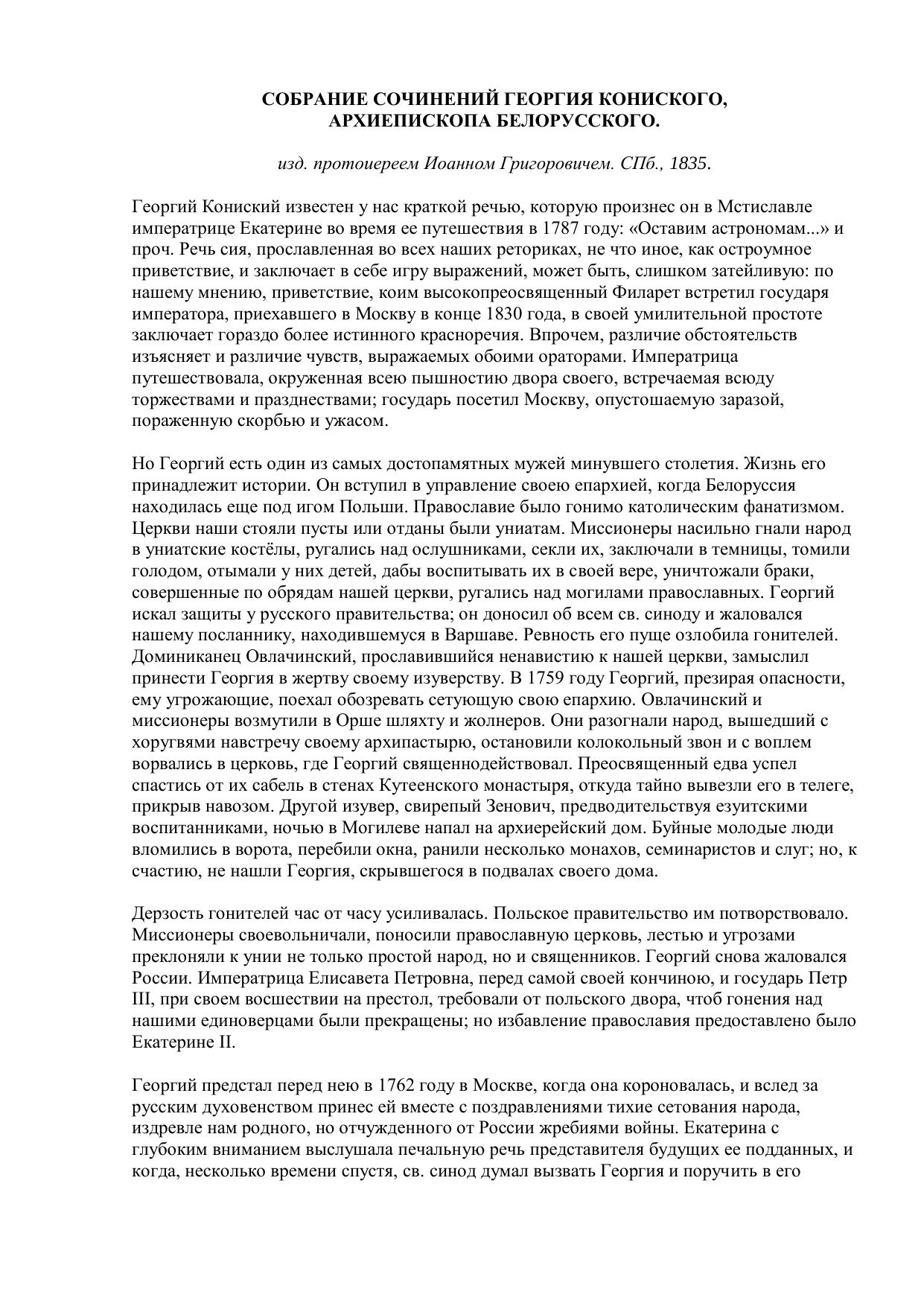 СОБРАНИЕ СОЧИНЕНИЙ ГЕОРГИЯ КОНИСКОГО, АРХИЕПИСКОПА БЕЛОРУССКОГО.

изд. протоиереем Иоанном Григоровичем. СПб., 1835.

Георгий Кониский известен у нас краткой речью, которую произнес он в Мстиславле императрице Екатерине во время ее путешествия в 1787 году: «Оставим астрономам...» и проч. Речь сия, прославленная во всех наших реториках, не что иное, как остроумное приветствие, и заключает в себе игру выражений, может быть, слишком затейливую: по нашему мнению, приветствие, коим высокопреосвященный Филарет встретил государя императора, приехавшего в Москву в конце 1830 года, в своей умилительной простоте заключает гораздо более истинного красноречия. Впрочем, различие обстоятельств изъясняет и различие чувств, выражаемых обоими ораторами. Императрица путешествовала, окруженная всею пышностию двора своего, встречаемая всюду торжествами и празднествами; государь посетил Москву, опустошаемую заразой, пораженную скорбью и ужасом.

Но Георгий есть один из самых достопамятных мужей минувшего столетия. Жизнь его принадлежит истории. Он вступил в управление своею епархией, когда Белоруссия находилась еще под игом Польши. Православие было гонимо католическим фанатизмом. Церкви наши стояли пусты или отданы были униатам. Миссионеры насильно гнали народ в униатские костёлы, ругались над ослушниками, секли их, заключали в темницы, томили голодом, отымали у них детей, дабы воспитывать их в своей вере, уничтожали браки, совершенные по обрядам нашей церкви, ругались над могилами православных. Георгий искал защиты у русского правительства; он доносил об всем св. синоду и жаловался нашему посланнику, находившемуся в Варшаве. Ревность его пуще озлобила гонителей. Доминиканец Овлачинский, прославившийся ненавистию к нашей церкви, замыслил принести Георгия в жертву своему изуверству. В 1759 году Георгий, презирая опасности, ему угрожающие, поехал обозревать сетующую свою епархию. Овлачинский и миссионеры возмутили в Орше шляхту и жолнеров. Они разогнали народ, вышедший с хоругвями навстречу своему архипастырю, остановили колокольный звон и с воплем ворвались в церковь, где Георгий священнодействовал. Преосвященный едва успел спастись от их сабель в стенах Кутеенского монастыря, откуда тайно вывезли его в телеге, прикрыв навозом. Другой изувер, свирепый Зенович, предводительствуя езуитскими воспитанниками, ночью в Могилеве напал на архиерейский дом. Буйные молодые люди вломились в ворота, перебили окна, ранили несколько монахов, семинаристов и слуг; но, к счастию, не нашли Георгия, скрывшегося в подвалах своего дома.

Дерзость гонителей час от часу усиливалась. Польское правительство им потворствовало. Миссионеры своевольничали, поносили православную церковь, лестью и угрозами преклоняли к унии не только простой народ, но и священников. Георгий снова жаловался России. Императрица Елисавета Петровна, перед самой своей кончиною, и государь Петр III, при своем восшествии на престол, требовали от польского двора, чтоб гонения над нашими единоверцами были прекращены; но избавление православия предоставлено было Екатерине II.

Георгий предстал перед нею в 1762 году в Москве, когда она короновалась, и вслед за русским духовенством принес ей вместе с поздравлениями тихие сетования народа, издревле нам родного, но отчужденного от России жребиями войны. Екатерина с глубоким вниманием выслушала печальную речь представителя будущих ее подданных, и когда, несколько времени спустя, св. синод думал вызвать Георгия и поручить в его